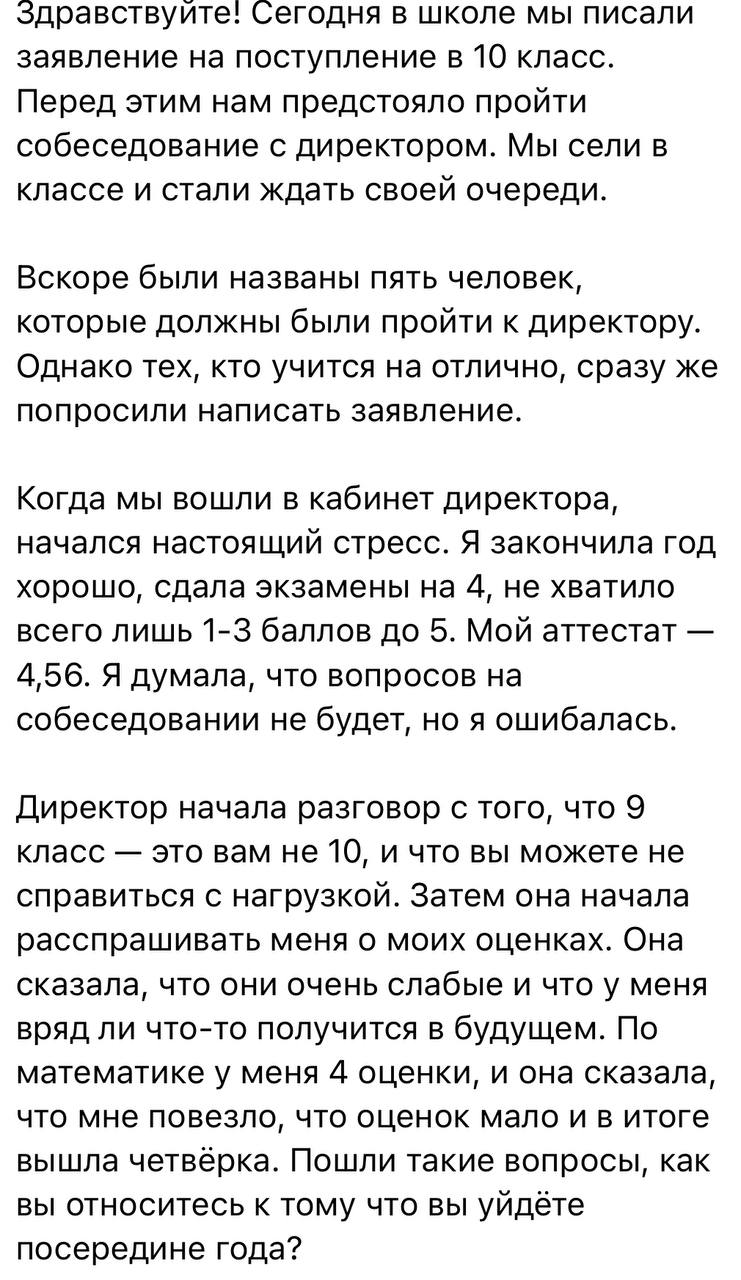 Здравствуйте! Сегодня в школе мы писали заявление на поступление в 10 класс. Перед этим нам предстояло пройти собеседование с директором. Мы сели в классе и стали ждать своей очереди.

Вскоре были названы пять человек, которые должны были пройти к директору. Однако тех, кто учится на отлично, сразу же попросили написать заявление.

Когда мы вошли в кабинет директора, начался настоящий стресс. Я закончила год хорошо, сдала экзамены на 4, не хватило всего лишь 1-3 баллов до 5. Мой аттестат — 4,56. Я думала, что вопросов на собеседовании не будет, но я ошибалась.

Директор начала разговор с того, что 9 класс — это вам не 10, и что вы можете не справиться с нагрузкой. Затем она начала расспрашивать меня о моих оценках. Она сказала, что они очень слабые и что у меня вряд ли что-то получится в будущем. По математике у меня 4 оценки, и она сказала, что мне повезло, что оценок мало и в итоге вышла четвёрка. Пошли такие вопросы, как вы относитесь к тому что вы уйдёте посередине года?